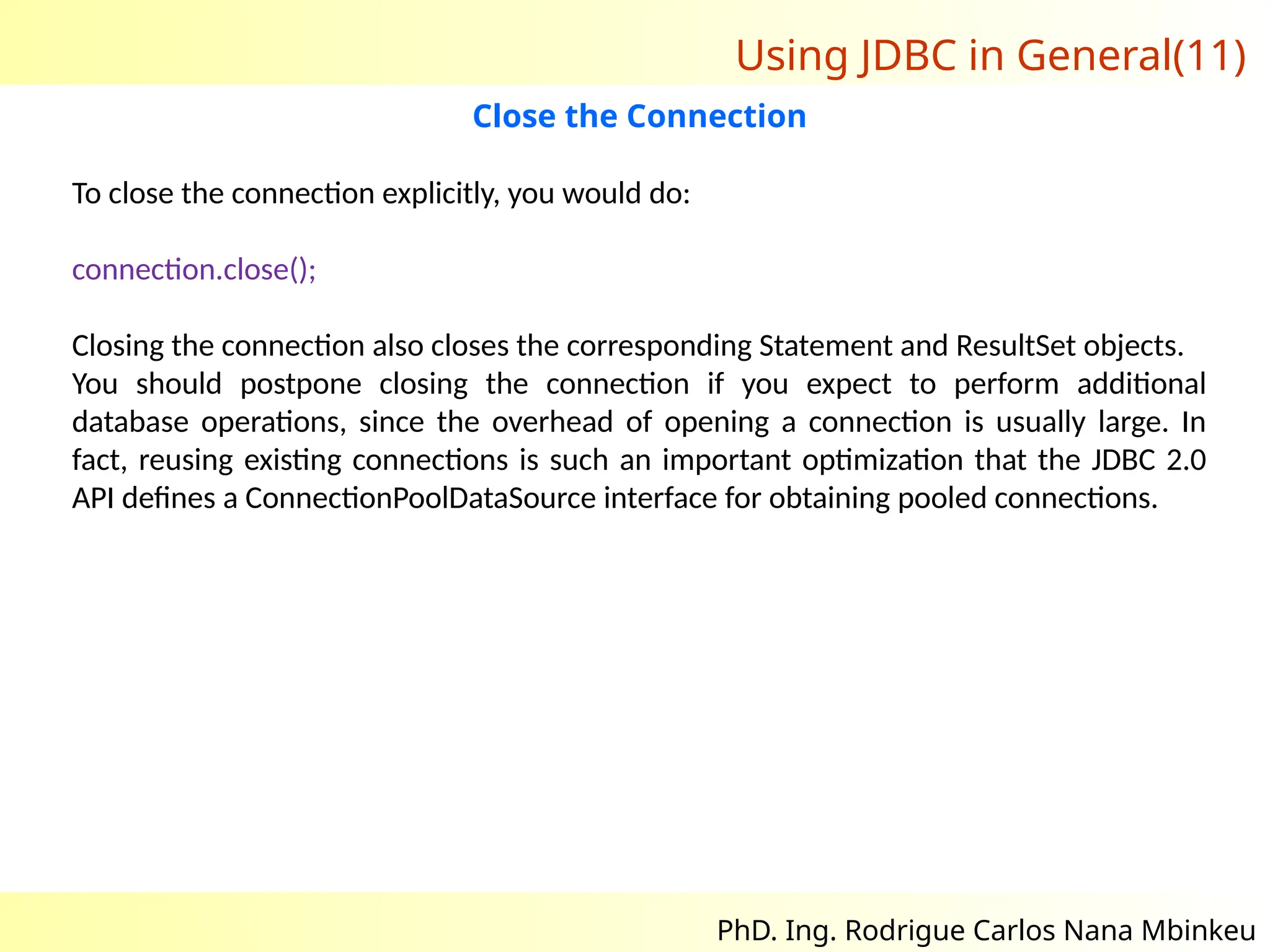 Using JDBC in General(11)

Close the Connection

To close the connection explicitly, you would do:

connection.close();

Closing the connection also closes the corresponding Statement and ResultSet objects. You should postpone closing the connection if you expect to perform additional database operations, since the overhead of opening a connection is usually large. In fact, reusing existing connections is such an important optimization that the JDBC 2.0 API defines a ConnectionPoolDataSource interface for obtaining pooled connections.

PhD. Ing. Rodrigue Carlos Nana Mbinkeu